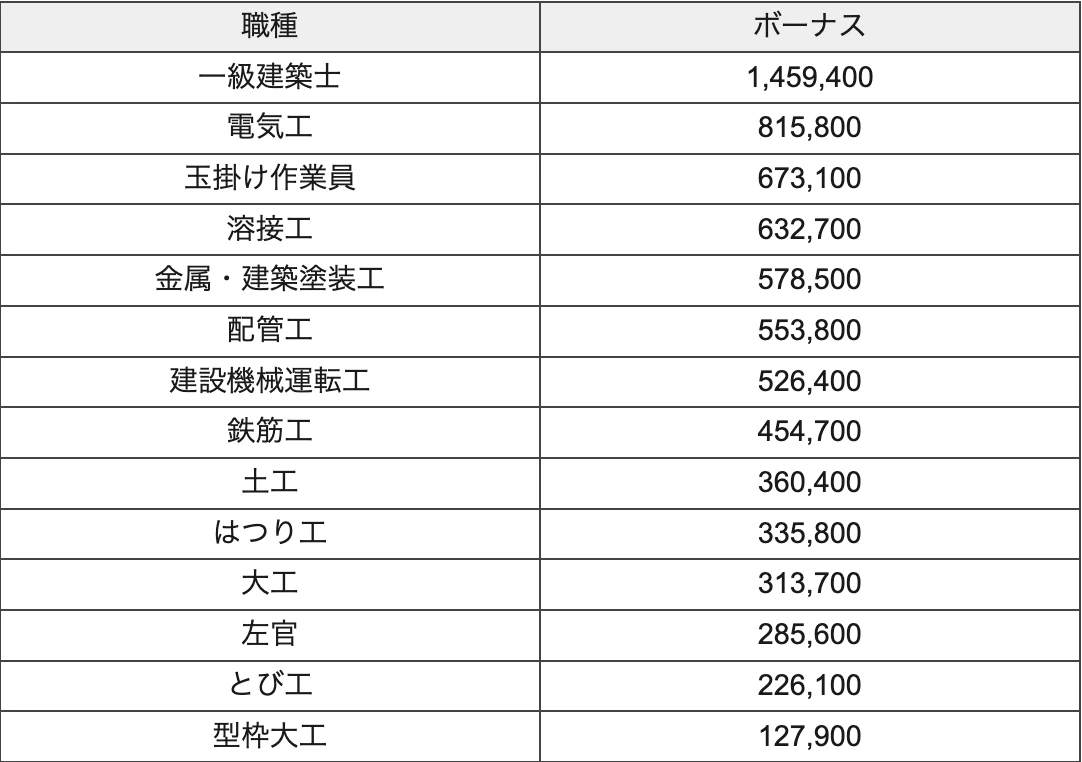 | 職種 | ボーナス |
|---|---|
| 一級建築士 | 1,459,400 |
| 電気工 | 815,800 |
| 玉掛け作業員 | 673,100 |
| 溶接工 | 632,700 |
| 金属・建築塗装工 | 578,500 |
| 配管工 | 553,800 |
| 建設機械運転工 | 526,400 |
| 鉄筋工 | 454,700 |
| 土工 | 360,400 |
| はつり工 | 335,800 |
| 大工 | 313,700 |
| 左官 | 285,600 |
| とび工 | 226,100 |
| 型枠大工 | 127,900 |